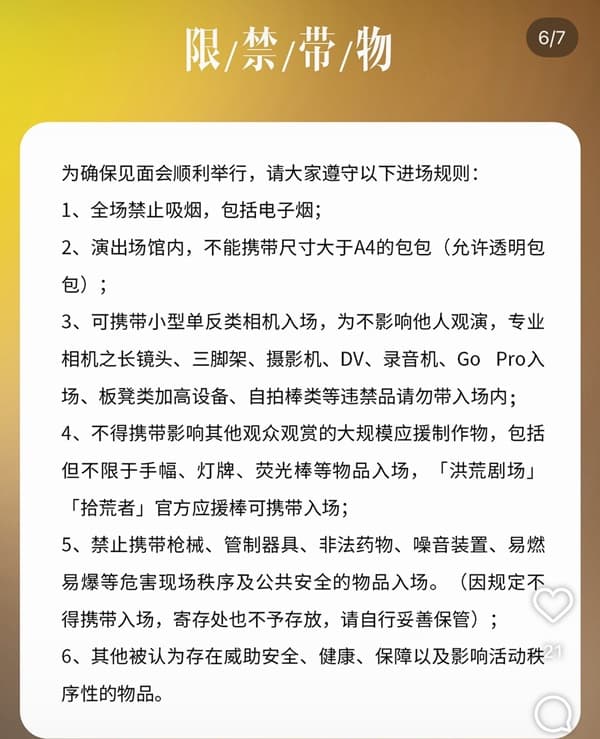 限/禁/带/物

6/7

为确保见面会顺利举行，请大家遵守以下进场规则：

1、全场禁止吸烟，包括电子烟；

2、演出场馆内，不能携带尺寸大于A4的包包（允许透明包包）；

3、可携带小型单反类相机入场，为不影响他人观演，专业相机之长镜头、三脚架、摄影机、DV、录音机、Go Pro入场、板凳类加高设备、自拍棒类等违禁品请勿带入场内；

4、不得携带影响其他观众观赏的大规模应援制作物，包括但不限于手幅、灯牌、荧光棒等物品入场，「洪荒剧场」「拾荒者」官方应援棒可携带入场；

5、禁止携带枪械、管制器具、非法药物、噪音装置、易燃易爆等危害现场秩序及公共安全的物品入场。（因规定不得携带入场，寄存处也不予存放，请自行妥善保管）；

6、其他被认为存在威胁安全、健康、保障以及影响活动秩序性的物品。

21